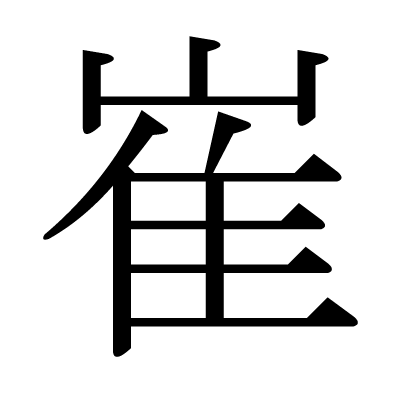 崔